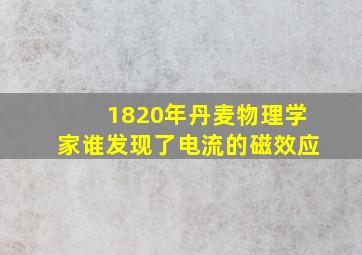 1820年丹麦物理学家谁发现了电流的磁效应